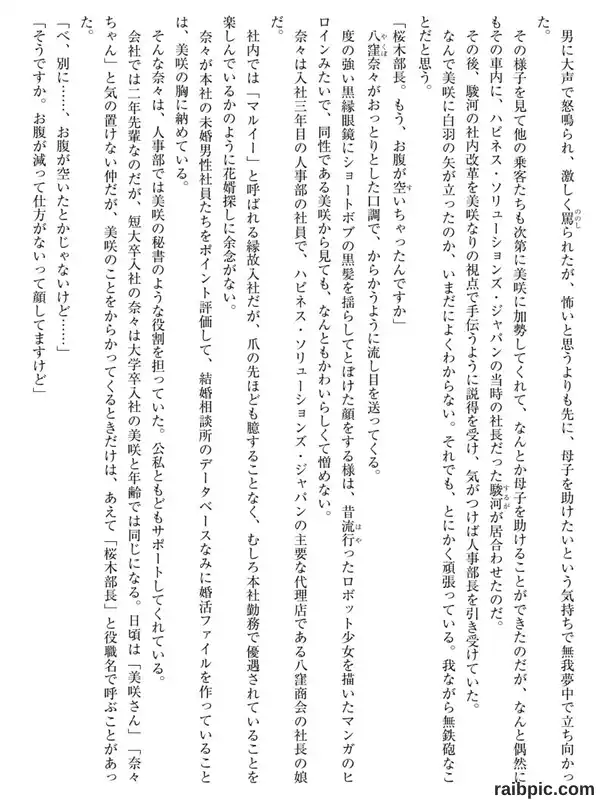 男に大声で怒鳴られ、激しく罵られたが、怖いと思うよりも先に、母子を助けたいという気持ちで無我夢中で立ち向かった。

その様子を見て他の乗客たちも次第に美咲に加勢してくれて、なんとか母子を助けることができたのだが、なんと偶然にもその車内に、ハピネス・ソリューションズ・ジャパンの当時の社長だった駿河が居合わせたのだ。

その後、駿河の社内改革を美咲なりの視点で手伝うように説得を受け、気がつけば人事部長を引き受けていた。

なんで美咲に白羽の矢が立ったのか、いまだによくわからない。それでも、とにかく頑張っている。我ながら無鉄砲なことだと思う。

「桜木部長。もう、お腹が空いちゃったんですか」

八窪奈々がおっとりとした口調で、からかうように流し目を送ってくる。

度の強い黒縁眼鏡にショートボブの黒髪を揺らしてとぼけた顔をする様は、昔流行ったロボット少女を描いたマンガのヒロインみたいで、同性である美咲から見ても、なんともかわいらしくて憎めない。

奈々は入社三年目の人事部の社員で、ハピネス・ソリューションズ・ジャパンの主要な代理店である八窪商会の社長の娘だ。

社内では「マルイー」と呼ばれる縁故入社だが、爪の先ほども臆することなく、むしろ本社勤務で優遇されていることを楽しんでいるかのように花婿探しに余念がない。

奈々が本社の未婚男性社員たちをポイント評価して、結婚相談所のデータベースなみに婚活ファイルを作っていることは、美咲の胸に納めている。

そんな奈々は、人事部では美咲の秘書のような役割を担っていた。公私ともどもサポートしてくれている。

会社では二年先輩なのだが、短大卒入社の奈々は大学卒入社の美咲と年齢では同じになる。日頃は「美咲さん」「奈々ちゃん」と気の置けない仲だが、美咲のことをからかってくるときだけは、あえて「桜木部長」と役職名で呼ぶことがあった。

「べ、別に……、お腹が空いたとかじゃないけど……」

「そうですか。お腹が減って仕方がないって顔してますけど」

raibpic.com